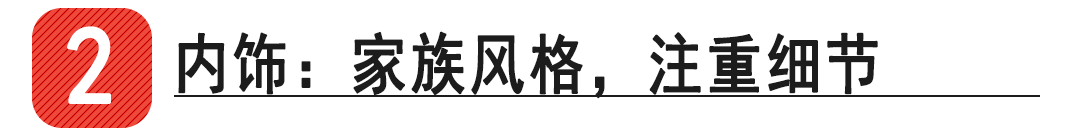 2 内饰：家族风格，注重细节